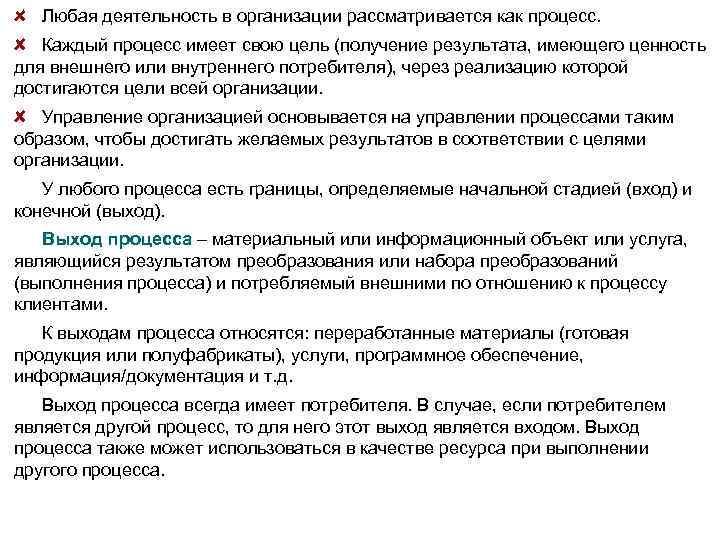 Любая деятельность в организации рассматривается как процесс.

Каждый процесс имеет свою цель (получение результата, имеющего ценность для внешнего или внутреннего потребителя), через реализацию которой достигаются цели всей организации.

Управление организацией основывается на управлении процессами таким образом, чтобы достигать желаемых результатов в соответствии с целями организации.

У любого процесса есть границы, определяемые начальной стадией (вход) и конечной (выход).

Выход процесса – материальный или информационный объект или услуга, являющийся результатом преобразования или набора преобразований (выполнения процесса) и потребляемый внешними по отношению к процессу клиентами.

К выходам процесса относятся: переработанные материалы (готовая продукция или полуфабрикаты), услуги, программное обеспечение, информация/документация и т.д.

Выход процесса всегда имеет потребителя. В случае, если потребителем является другой процесс, то для него этот выход является входом. Выход процесса также может использоваться в качестве ресурса при выполнении другого процесса.